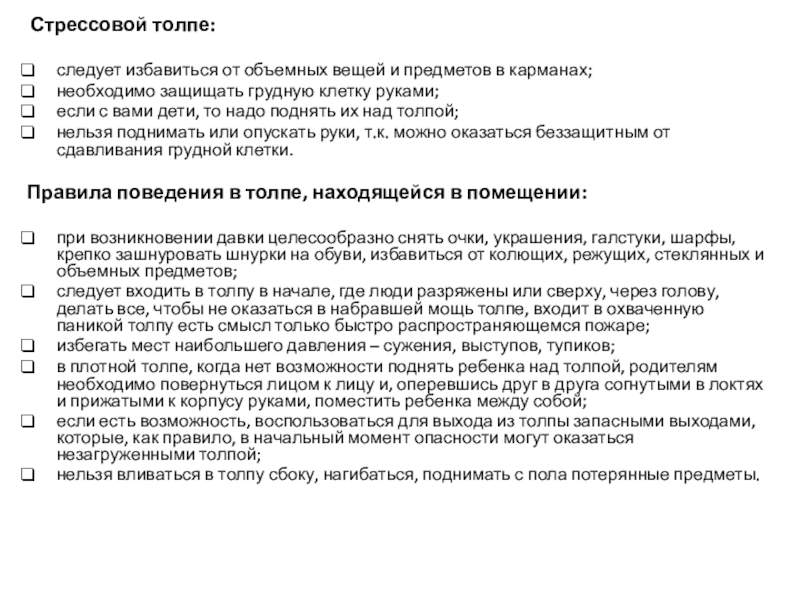 Стрессовой толпе:

❑ следует избавиться от объемных вещей и предметов в карманах;
❑ необходимо защищать грудную клетку руками;
❑ если с вами дети, то надо поднять их над толпой;
❑ нельзя поднимать или опускать руки, т.к. можно оказаться беззащитным от сдавливания грудной клетки.

Правила поведения в толпе, находящейся в помещении:

❑ при возникновении давки целесообразно снять очки, украшения, галстуки, шарфы, крепко зашнуровать шнурки на обуви, избавиться от колющих, режущих, стеклянных и объемных предметов;
❑ следует входить в толпу в начале, где люди разряжены или сверху, через голову, делать все, чтобы не оказаться в набравшей мощь толпе, входит в охваченную паникой толпу есть смысл только быстро распространяющемся пожаре;
❑ избегать мест наибольшего давления – сужения, выступов, тупиков;
❑ в плотной толпе, когда нет возможности поднять ребенка над толпой, родителям необходимо повернуться лицом к лицу и, оперевшись друг в друга согнутыми в локтях и прижатыми к корпусу руками, поместить ребенка между собой;
❑ если есть возможность, воспользоваться для выхода из толпы запасными выходами, которые, как правило, в начальный момент опасности могут оказаться незагруженными толпой;
❑ нельзя вливаться в толпу сбоку, нагибаться, поднимать с пола потерянные предметы.